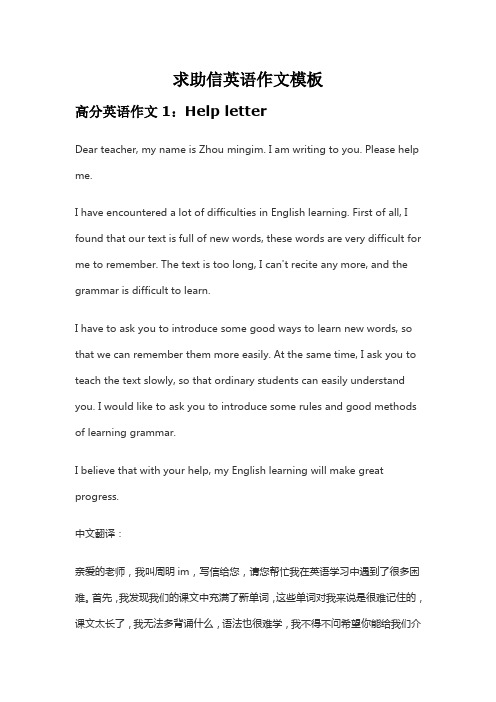 求助信英语作文模板

高分英语作文 1：Help letter

Dear teacher, my name is Zhou mingim. I am writing to you. Please help me.

I have encountered a lot of difficulties in English learning. First of all, I found that our text is full of new words, these words are very difficult for me to remember. The text is too long, I can't recite any more, and the grammar is difficult to learn.

I have to ask you to introduce some good ways to learn new words, so that we can remember them more easily. At the same time, I ask you to teach the text slowly, so that ordinary students can easily understand you. I would like to ask you to introduce some rules and good methods of learning grammar.

I believe that with your help, my English learning will make great progress.

中文翻译：

亲爱的老师，我叫周明 im，写信给您，请您帮忙我在英语学习中遇到了很多困难。首先，我发现我们的课文中充满了新单词，这些单词对我来说是很难记住的，课文太长了，我无法多背诵什么，语法也很难学，我不得不问希望你能给我们介